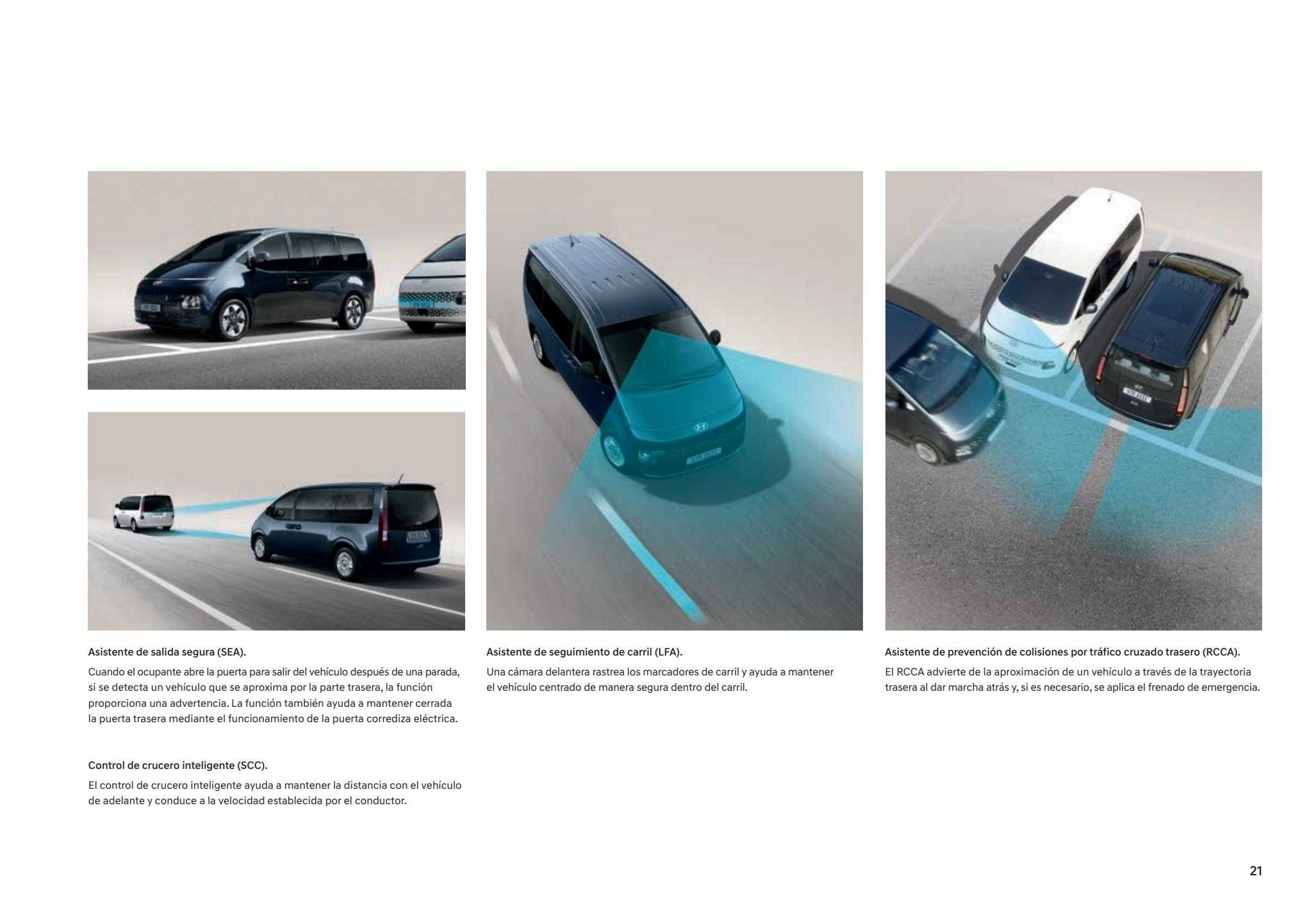 Asistente de salida segura (SEA).

Cuando el ocupante abre la puerta para salir del vehículo después de una parada, si se detecta un vehículo que se aproxima por la parte trasera, la función proporciona una advertencia. La función también ayuda a mantener cerrada la puerta trasera mediante el funcionamiento de la puerta corrediza eléctrica.

Control de crucero inteligente (SCC).

El control de crucero inteligente ayuda a mantener la distancia con el vehículo de adelante y conduce a la velocidad establecida por el conductor.

Asistente de seguimiento de carril (LFA).

Una cámara delantera rastrea los marcadores de carril y ayuda a mantener el vehículo centrado de manera segura dentro del carril.

Asistente de prevención de colisiones por tráfico cruzado trasero (RCCA).

El RCCA advierte de la aproximación de un vehículo a través de la trayectoria trasera al dar marcha atrás y, si es necesario, se aplica el frenado de emergencia.

21